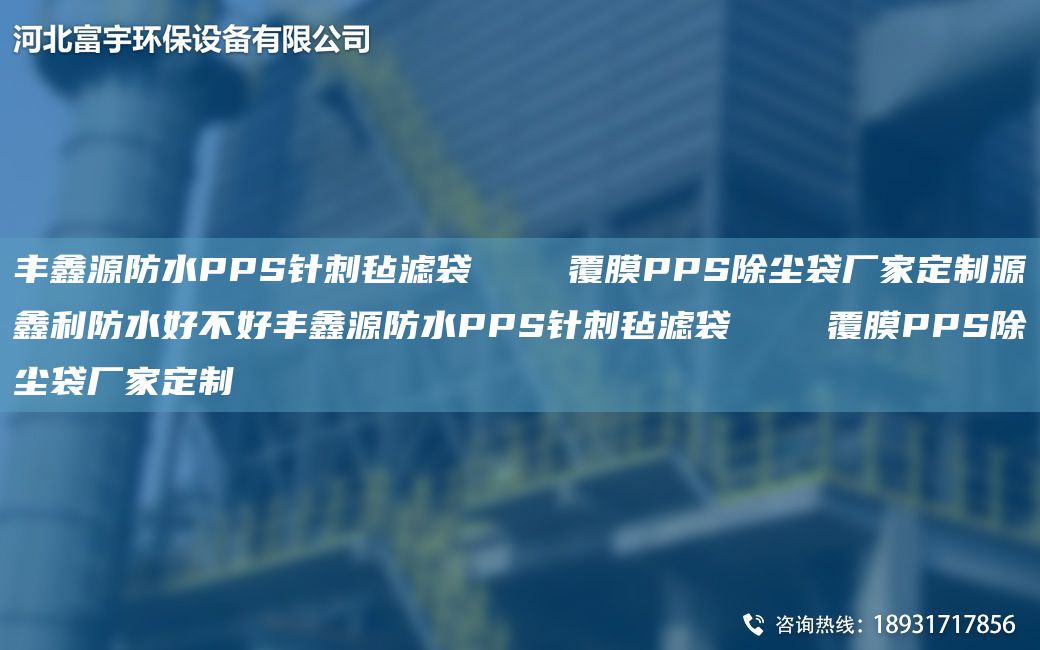 河北富宇环保设备有限公司

丰鑫源防水PPS针刺毡滤袋　　覆膜PPS除尘袋厂家定制源鑫利防水好不好丰鑫源防水PPS针刺毡滤袋　　覆膜PPS除尘袋厂家定制

咨询热线：18931717856